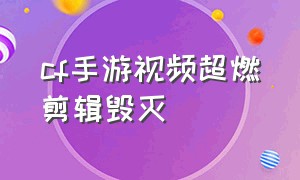 cf手游视频超燃剪辑毁灭